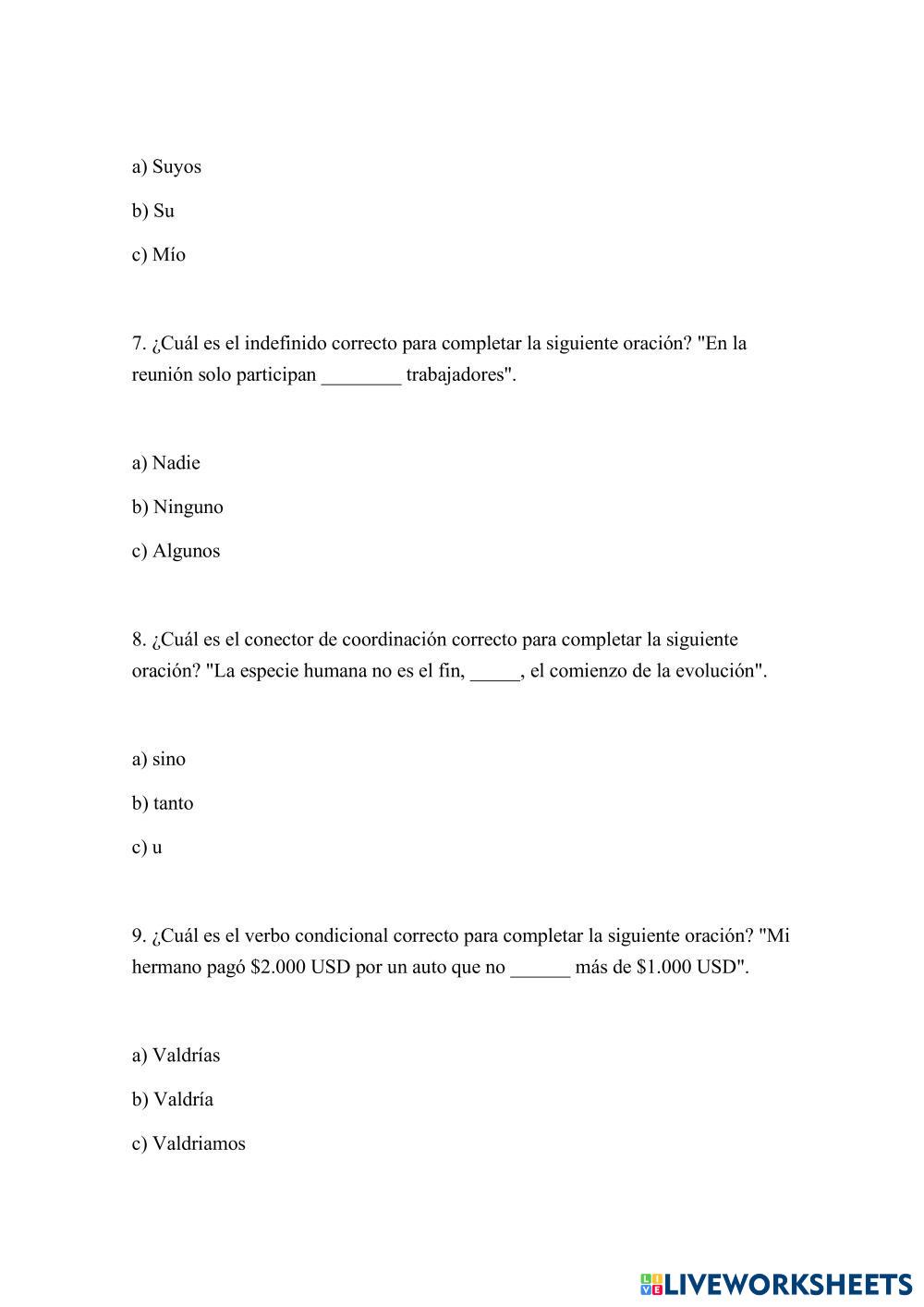 a) Suyos

b) Su

c) Mío

7. ¿Cuál es el indefinido correcto para completar la siguiente oración? "En la reunión solo participan ________ trabajadores".

a) Nadie

b) Ninguno

c) Algunos

8. ¿Cuál es el conector de coordinación correcto para completar la siguiente oración? "La especie humana no es el fin, _____, el comienzo de la evolución".

a) sino

b) tanto

c) u

9. ¿Cuál es el verbo condicional correcto para completar la siguiente oración? "Mi hermano pagó \$2.000 USD por un auto que no ______ más de \$1.000 USD".

a) Valdrías

b) Valdría

c) Valdriamos

LIVEWORKSHEETS